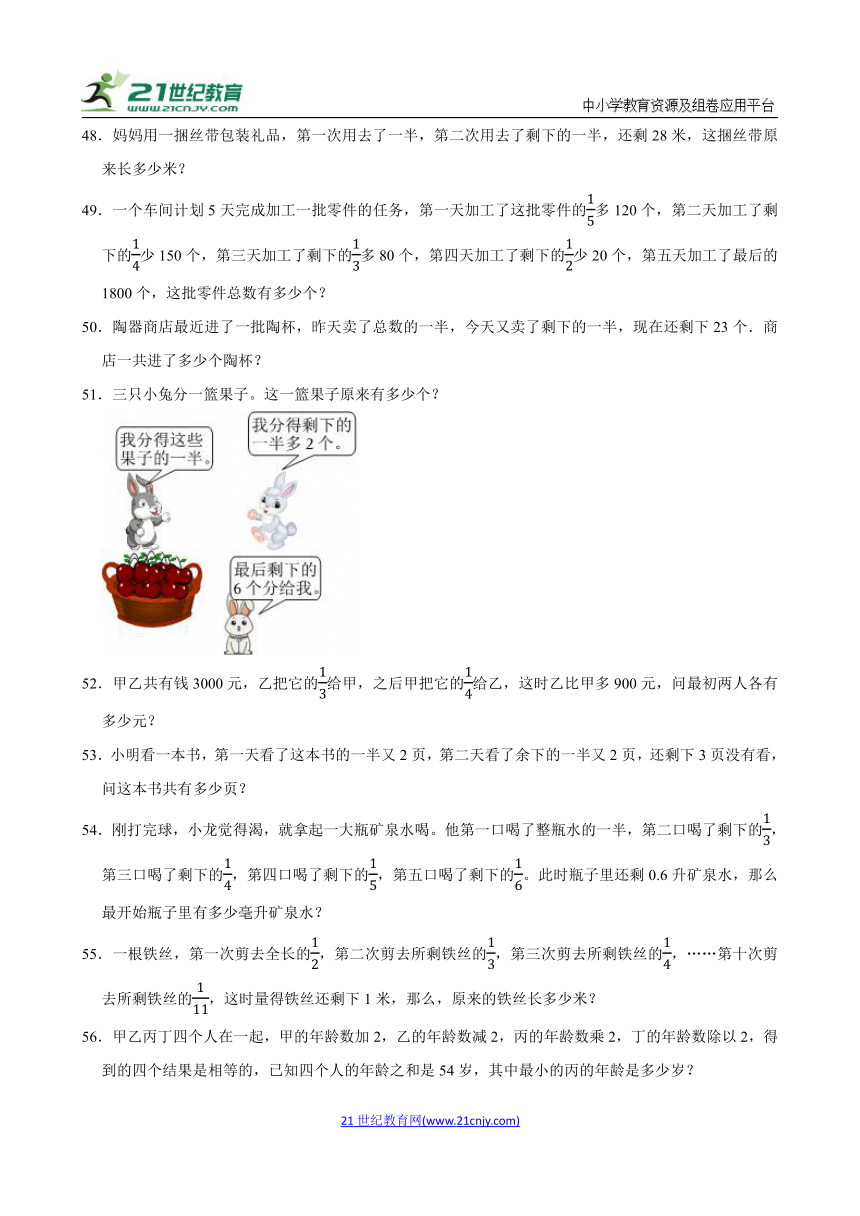 21世纪教育 www.21cnjy.com

中小学教育资源及组卷应用平台

48．妈妈用一捆丝带包装礼品，第一次用去了一半，第二次用去了剩下的一半，还剩 28 米，这捆丝带原来长多少米？

49．一个车间计划 5 天完成加工一批零件的任务，第一天加工了这批零件的$\frac{1}{5}$多 120 个，第二天加工了剩下的$\frac{1}{4}$少 150 个，第三天加工了剩下的$\frac{1}{3}$多 80 个，第四天加工了剩下的$\frac{1}{2}$少 20 个，第五天加工了最后的 1800 个，这批零件总数有多少个？

50．陶器商店最近进了一批陶杯，昨天卖了总数的一半，今天又卖了剩下的一半，现在还剩下 23 个．商店一共进了多少个陶杯？

51．三只小兔分一篮果子。这一篮果子原来有多少个？

我分得这些果子的一半。

我分得剩下的一半多 2 个。

最后剩下的 6 个分给我。

52．甲乙共有钱 3000 元，乙把它的$\frac{1}{3}$给甲，之后甲把它的$\frac{1}{4}$给乙，这时乙比甲多 900 元，问最初两人各有多少元？

53．小明看一本书，第一天看了这本书的一半又 2 页，第二天看了余下的一半又 2 页，还剩下 3 页没有看，问这本书共有多少页？

54．刚打完球，小龙觉得渴，就拿起一大瓶矿泉水喝。他第一口喝了整瓶水的一半，第二口喝了剩下的$\frac{1}{3}$，第三口喝了剩下的$\frac{1}{4}$，第四口喝了剩下的$\frac{1}{5}$，第五口喝了剩下的$\frac{1}{6}$。此时瓶子里还剩 0.6 升矿泉水，那么最开始瓶子里有多少毫升矿泉水？

55．一根铁丝，第一次剪去全长的$\frac{1}{2}$，第二次剪去所剩铁丝的$\frac{1}{3}$，第三次剪去所剩铁丝的$\frac{1}{4}$，……第十次剪去所剩铁丝的$\frac{1}{11}$，这时量得铁丝还剩下 1 米，那么，原来的铁丝长多少米？

56．甲乙丙丁四个人在一起，甲的年龄数加 2，乙的年龄数减 2，丙的年龄数乘 2，丁的年龄数除以 2，得到的四个结果是相等的，已知四个人的年龄之和是 54 岁，其中最小的丙的年龄是多少岁？

21 世纪教育网(www.21cnjy.com)